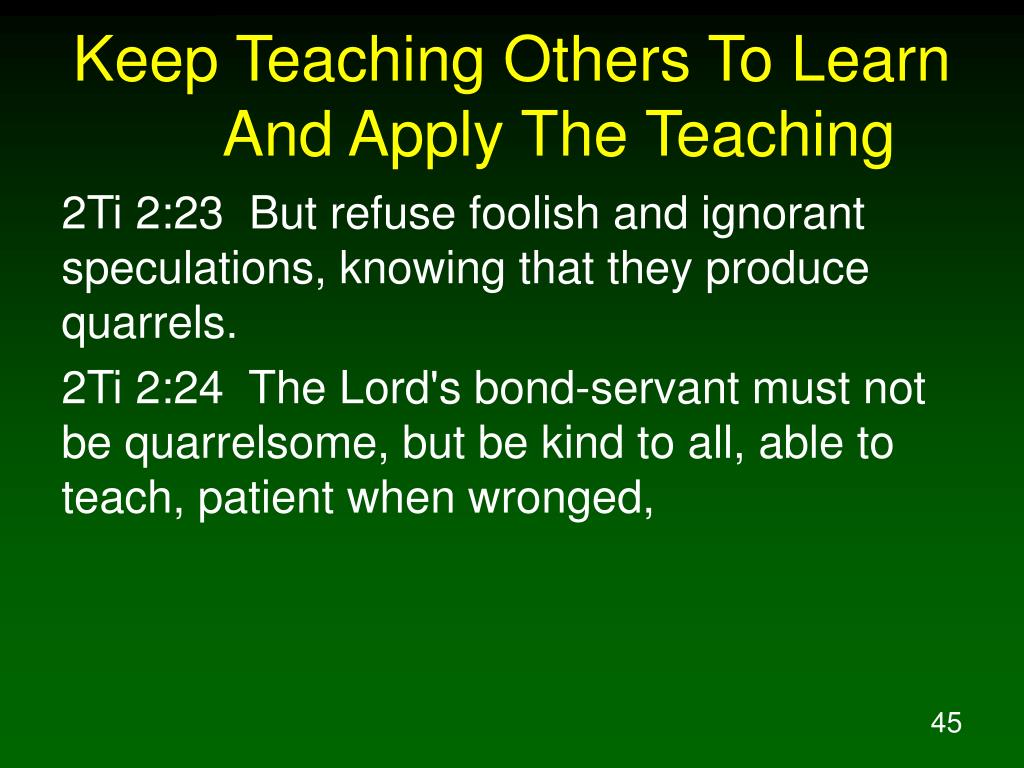 Keep Teaching Others To Learn And Apply The Teaching

2Ti 2:23 But refuse foolish and ignorant speculations, knowing that they produce quarrels.

2Ti 2:24 The Lord's bond-servant must not be quarrelsome, but be kind to all, able to teach, patient when wronged,

45